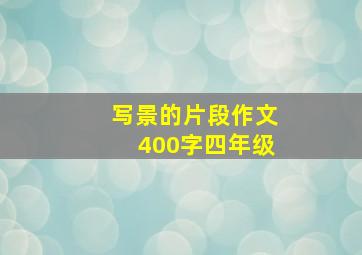 写景的片段作文
400字四年级